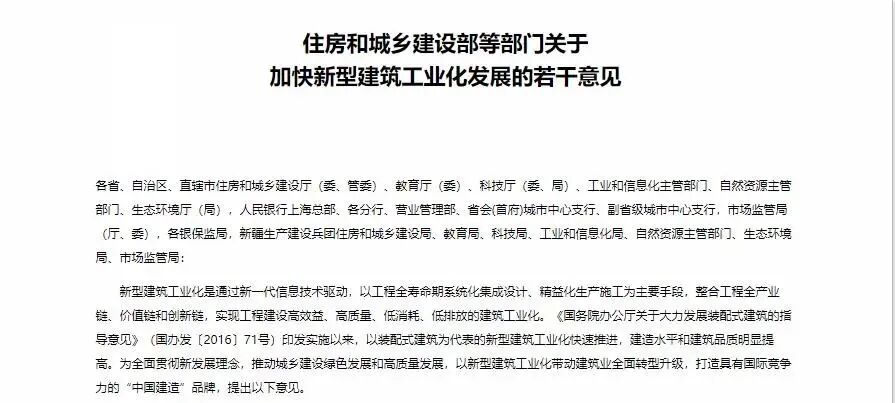 住房和城乡建设部等部门关于
加快新型建筑工业化发展的若干意见

各省、自治区、直辖市住房和城乡建设厅（委、管委）、教育厅（委）、科技厅（委、局）、工业和信息化主管部门、自然资源主管部门、生态环境厅（局），人民银行上海总部、各分行、营业管理部、省会(首府)城市中心支行、副省级城市中心支行，市场监管局（厅、委），各银保监局，新疆生产建设兵团住房和城乡建设局、教育局、科技局、工业和信息化局、自然资源主管部门、生态环境局、市场监管局：

新型建筑工业化是通过新一代信息技术驱动，以工程全寿命期系统化集成设计、精益化生产施工为主要手段，整合工程全产业链、价值链和创新链，实现工程建设高效益、高质量、低消耗、低排放的建筑工业化。《国务院办公厅关于大力发展装配式建筑的指导意见》（国办发〔2016〕71号）印发实施以来，以装配式建筑为代表的新型建筑工业化快速推进，建造水平和建筑品质明显提高。为全面贯彻新发展理念，推动城乡建设绿色发展和高质量发展，以新型建筑工业化带动建筑业全面转型升级，打造具有国际竞争力的“中国建造”品牌，提出以下意见。